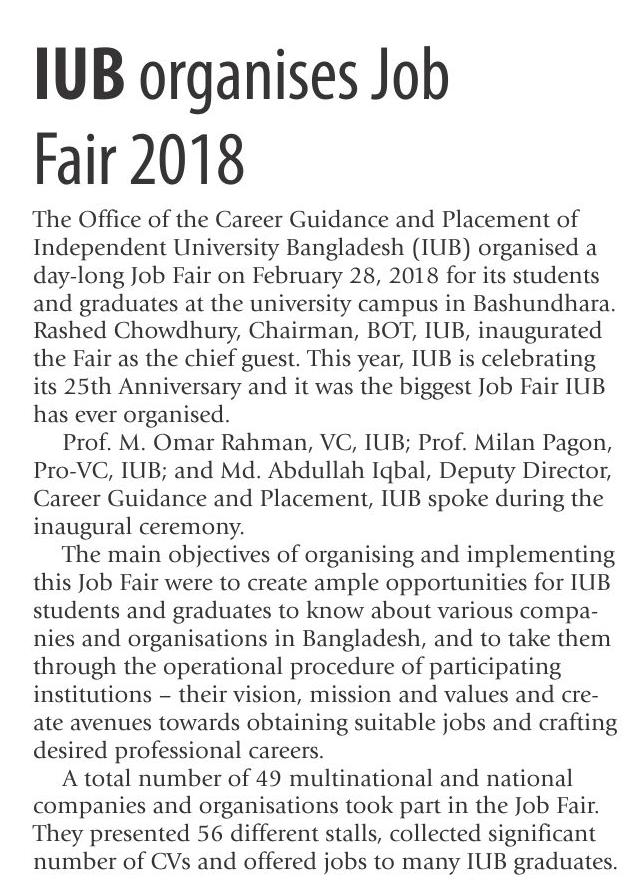 IUB organises Job Fair 2018

The Office of the Career Guidance and Placement of Independent University Bangladesh (IUB) organised a day-long Job Fair on February 28, 2018 for its students and graduates at the university campus in Bashundhara. Rashed Chowdhury, Chairman, BOT, IUB, inaugurated the Fair as the chief guest. This year, IUB is celebrating its 25th Anniversary and it was the biggest Job Fair IUB has ever organised.

Prof. M. Omar Rahman, VC, IUB; Prof. Milan Pagon, Pro-VC, IUB; and Md. Abdullah Iqbal, Deputy Director, Career Guidance and Placement, IUB spoke during the inaugural ceremony.

The main objectives of organising and implementing this Job Fair were to create ample opportunities for IUB students and graduates to know about various companies and organisations in Bangladesh, and to take them through the operational procedure of participating institutions – their vision, mission and values and create avenues towards obtaining suitable jobs and crafting desired professional careers.

A total number of 49 multinational and national companies and organisations took part in the Job Fair. They presented 56 different stalls, collected significant number of CVs and offered jobs to many IUB graduates.